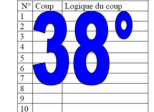 | N° | Coup | Logique du coup |
|---|---|---|
| 1 | | |
| 2 | | |
| 3 | | |
| 4 | | |
| 5 | | |
| 6 | | |
| 7 | | |
| 8 | | |
| 9 | | |
| 10 | | |

38°